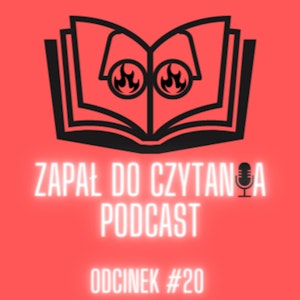 ZAPAŁ DO CZYTANIA
PODCAST

ODCINEK #20